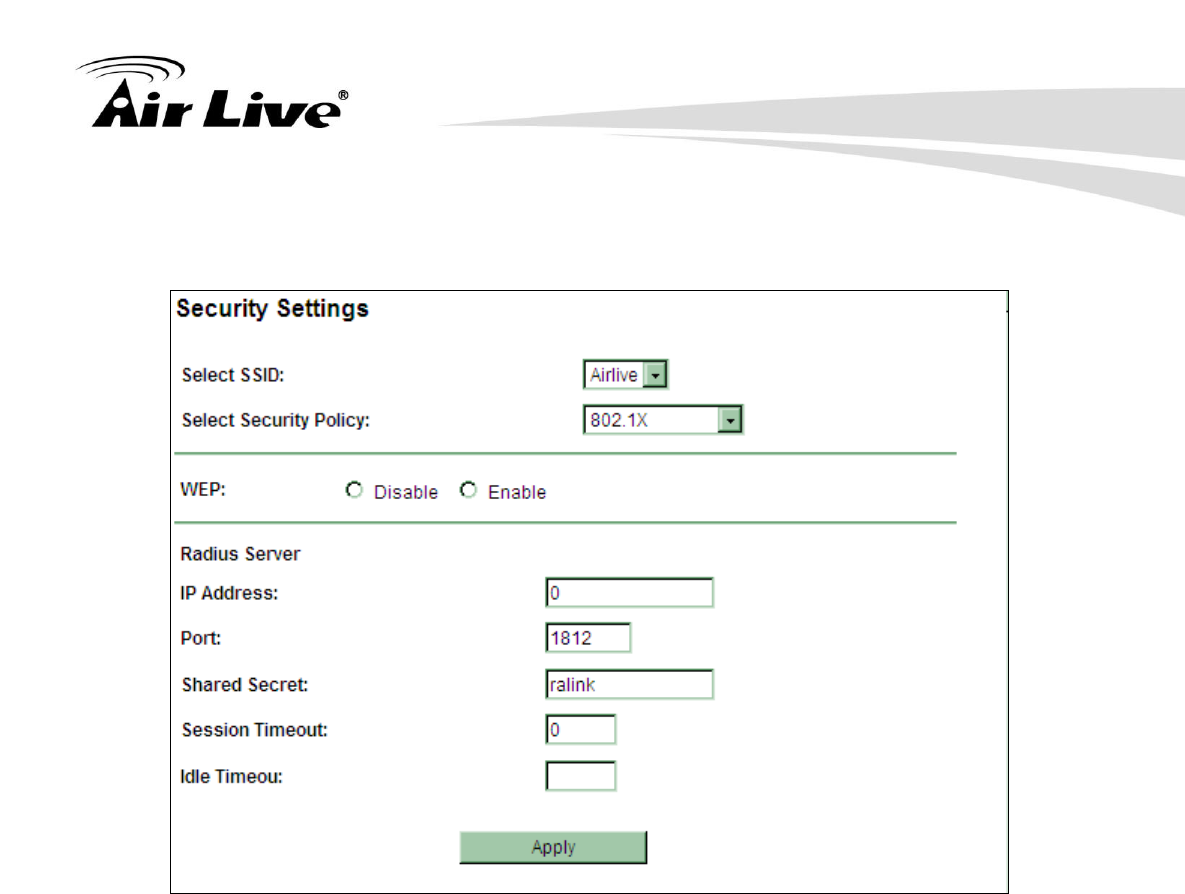 Air Live®

Security Settings

Select SSID: Airlive

Select Security Policy: 802.1X

WEP: Disable Enable

Radius Server

IP Address: 0

Port: 1812

Shared Secret: ralink

Session Timeout: 0

Idle Timeou:

Apply